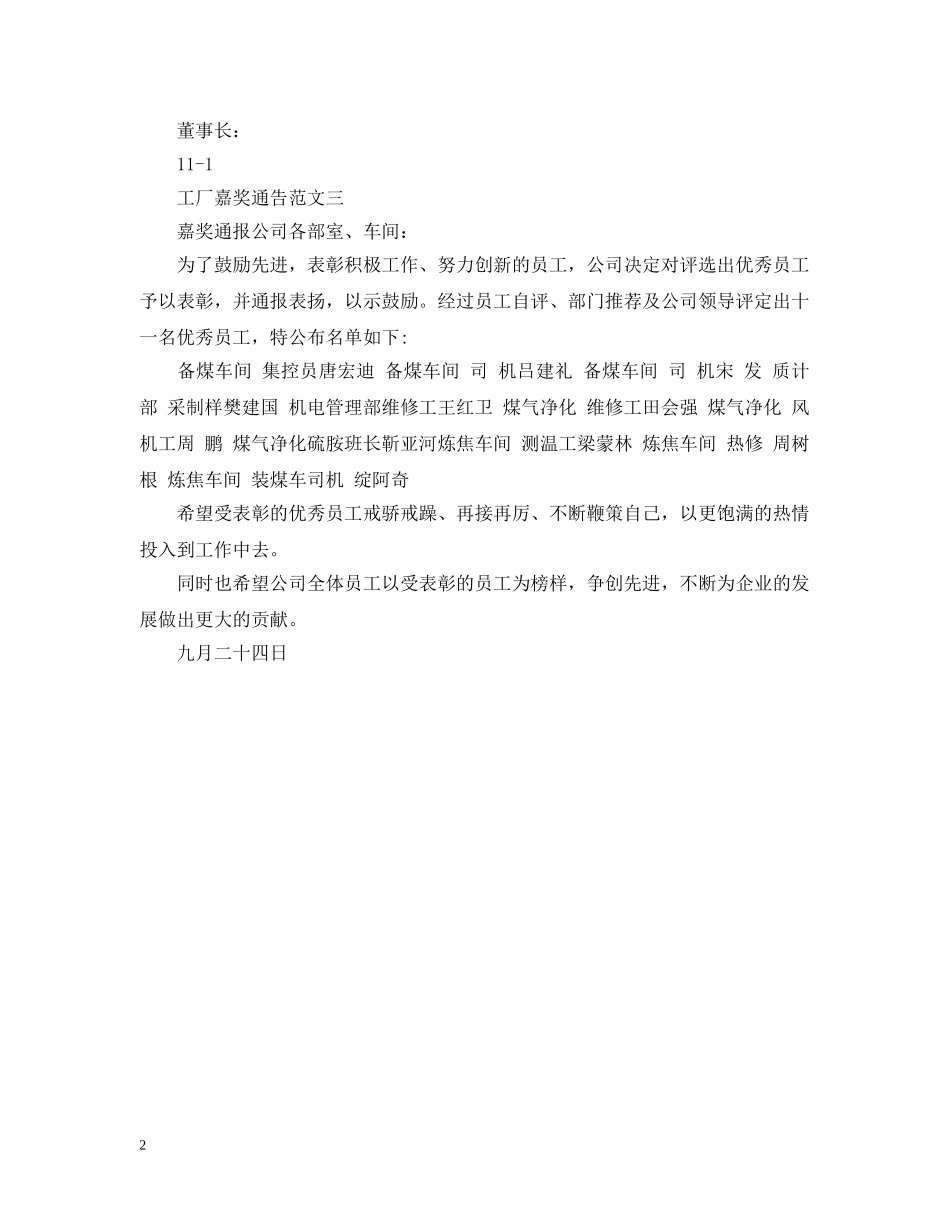 董事长：

11-1

工厂嘉奖通告范文三

嘉奖通报公司各部室、车间：

为了鼓励先进，表彰积极工作、努力创新的员工，公司决定对评选出优秀员工予以表彰，并通报表扬，以示鼓励。经过员工自评、部门推荐及公司领导评定出十一名优秀员工，特公布名单如下：

备煤车间 集控员唐宏迪 备煤车间 司 机吕建礼 备煤车间 司 机宋 发 质计部 采制样樊建国 机电管理部维修工王红卫 煤气净化 维修工田会强 煤气净化 风机工周 鹏 煤气净化硫胺班长靳亚河炼焦车间 测温工梁蒙林 炼焦车间 热修 周树根 炼焦车间 装煤车司机 绽阿奇

希望受表彰的优秀员工戒骄戒躁、再接再厉、不断鞭策自己，以更饱满的热情投入到工作中去。

同时也希望公司全体员工以受表彰的员工为榜样，争创先进，不断为企业的发展做出更大的贡献。

九月二十四日

2